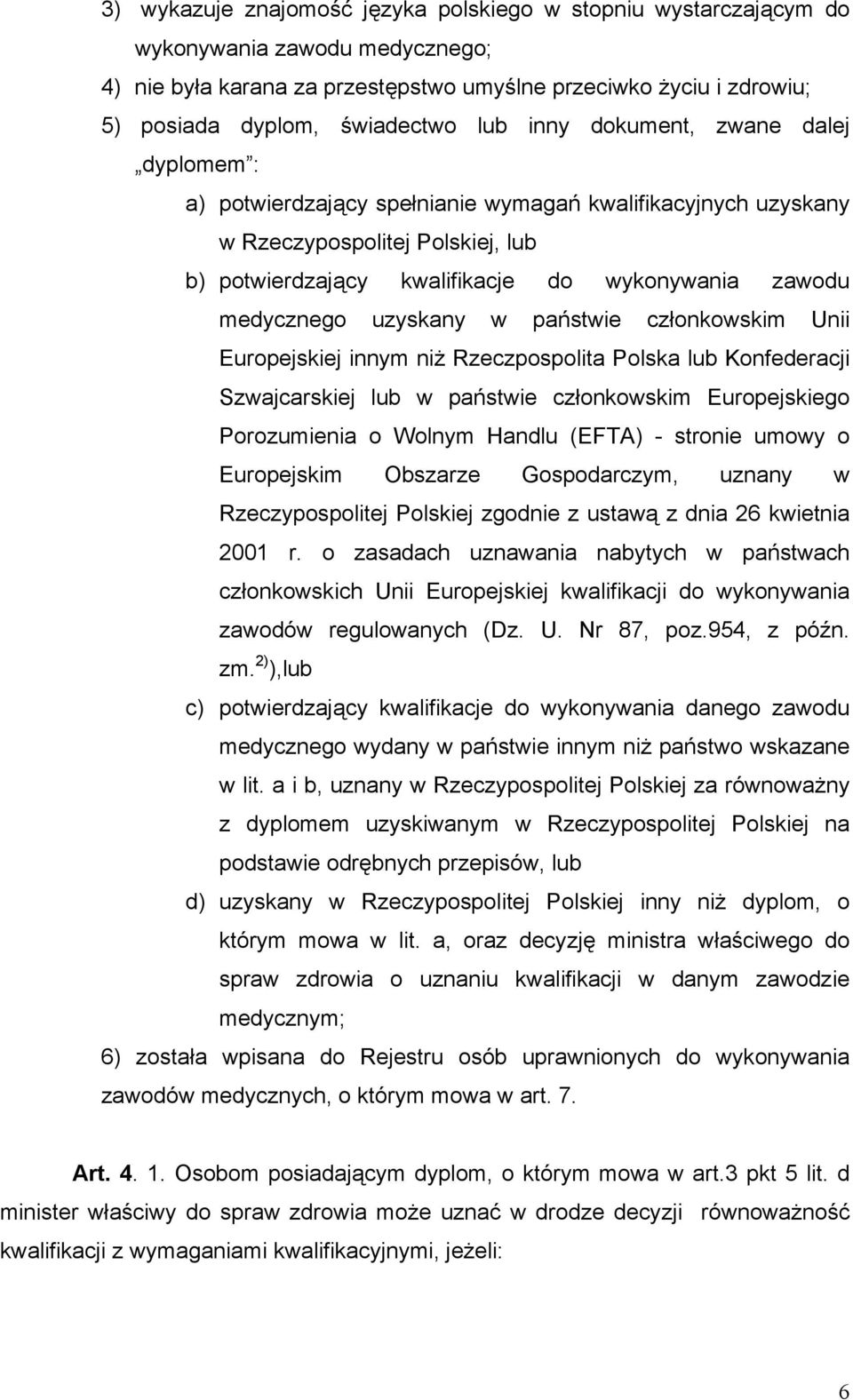 3) wykazuje znajomość języka polskiego w stopniu wystarczającym do wykonywania zawodu medycznego;

4) nie była karana za przestępstwo umyślne przeciwko życiu i zdrowiu;

5) posiada dyplom, świadectwo lub inny dokument, zwane dalej „dyplomem”:

a) potwierdzający spełnianie wymagań kwalifikacyjnych uzyskany w Rzeczypospolitej Polskiej, lub

b) potwierdzający kwalifikacje do wykonywania zawodu medycznego uzyskany w państwie członkowskim Unii Europejskiej innym niż Rzeczpospolita Polska lub Konfederacji Szwajcarskiej lub w państwie członkowskim Europejskiego Porozumienia o Wolnym Handlu (EFTA) - stronie umowy o Europejskim Obszarze Gospodarczym, uznany w Rzeczypospolitej Polskiej zgodnie z ustawą z dnia 26 kwietnia 2001 r. o zasadach uznawania nabytych w państwach członkowskich Unii Europejskiej kwalifikacji do wykonywania zawodów regulowanych (Dz. U. Nr 87, poz.954, z późn. zm.$^{2)}$),lub

c) potwierdzający kwalifikacje do wykonywania danego zawodu medycznego wydany w państwie innym niż państwo wskazane w lit. a i b, uznany w Rzeczypospolitej Polskiej za równoważny z dyplomem uzyskiwanym w Rzeczypospolitej Polskiej na podstawie odrębnych przepisów, lub

d) uzyskany w Rzeczypospolitej Polskiej inny niż dyplom, o którym mowa w lit. a, oraz decyzję ministra właściwego do spraw zdrowia o uznaniu kwalifikacji w danym zawodzie medycznym;

6) została wpisana do Rejestru osób uprawnionych do wykonywania zawodów medycznych, o którym mowa w art. 7.

Art. 4. 1. Osobom posiadającym dyplom, o którym mowa w art.3 pkt 5 lit. d minister właściwy do spraw zdrowia może uznać w drodze decyzji równoważność kwalifikacji z wymaganiami kwalifikacyjnymi, jeżeli:

6